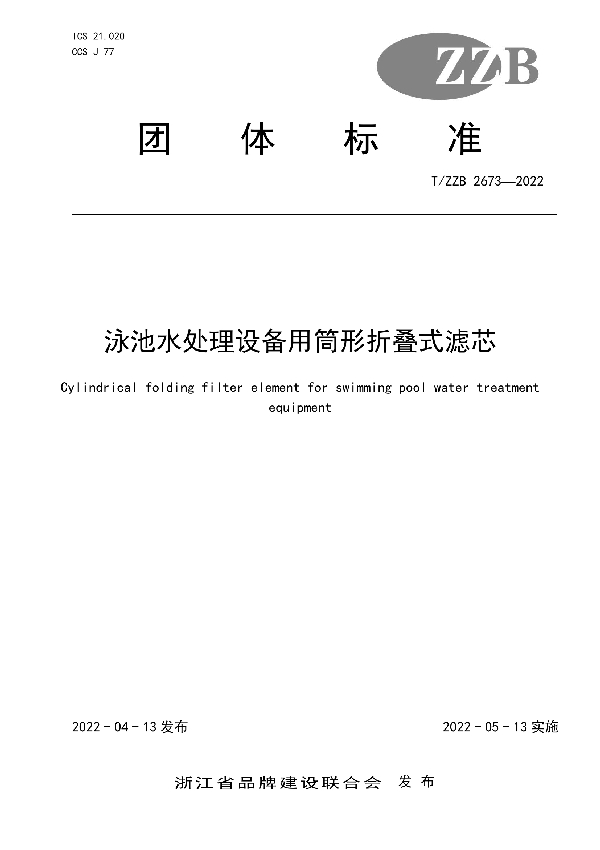 ICS 21.020
CCS J 77

ZZB

团 体 标 准

T/ZZB 2673—2022

泳池水处理设备用筒形折叠式滤芯

Cylindrical folding filter element for swimming pool water treatment equipment

2022 - 04 - 13 发布

2022 - 05 - 13 实施

浙江省品牌建设联合会 发 布